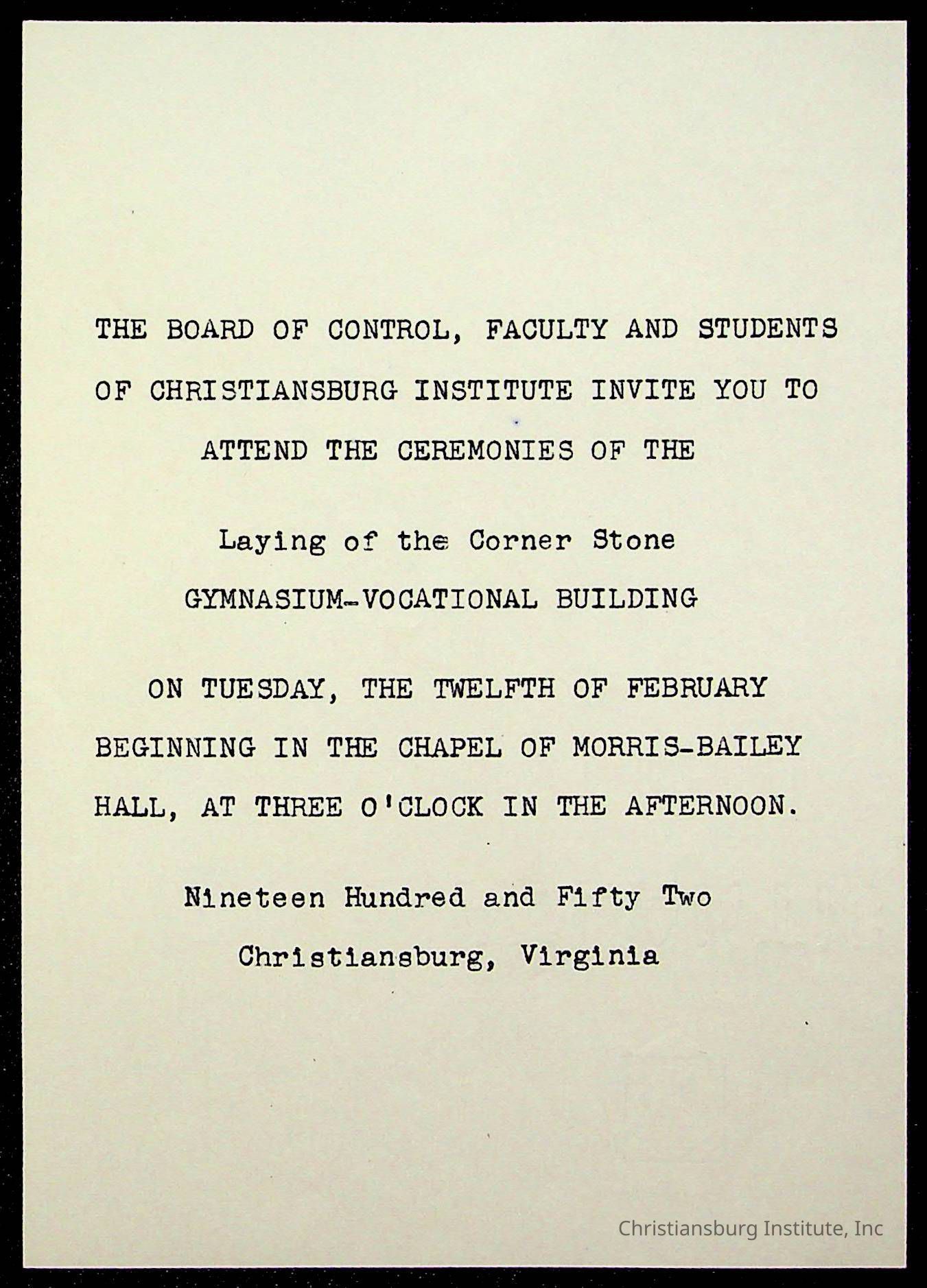 THE BOARD OF CONTROL, FACULTY AND STUDENTS OF CHRISTIANSBURG INSTITUTE INVITE YOU TO ATTEND THE CEREMONIES OF THE

Laying of the Corner Stone

GYMNASIUM-VOCATIONAL BUILDING

ON TUESDAY, THE TWELFTH OF FEBRUARY BEGINNING IN THE CHAPEL OF MORRIS-BAILEY HALL, AT THREE O'CLOCK IN THE AFTERNOON.

Nineteen Hundred and Fifty Two

Christiansburg, Virginia

Christiansburg Institute, Inc